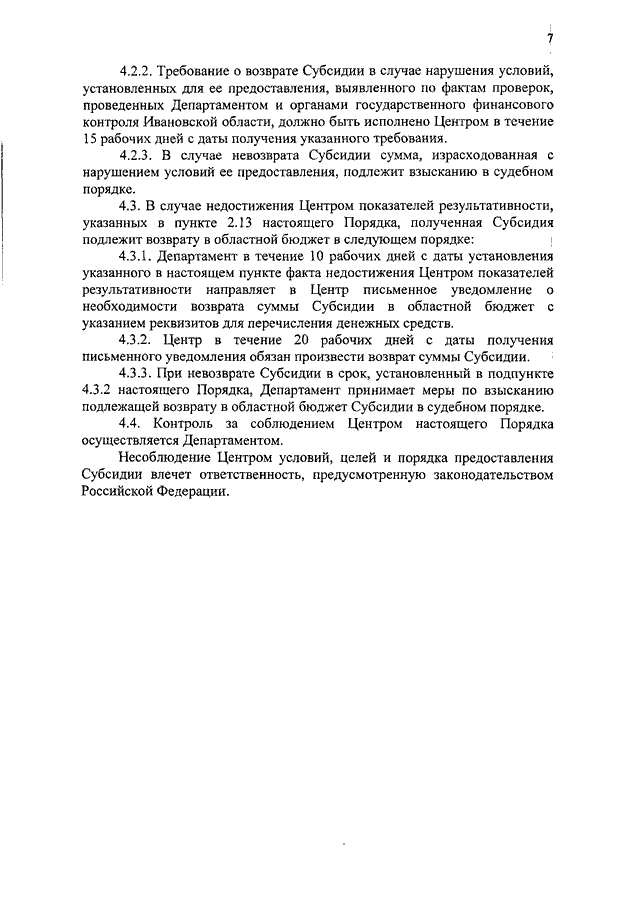 7

4.2.2. Требование о возврате Субсидии в случае нарушения условий, установленных для ее предоставления, выявленного по фактам проверок, проведенных Департаментом и органами государственного финансового контроля Ивановской области, должно быть исполнено Центром в течение 15 рабочих дней с даты получения указанного требования.

4.2.3. В случае невозврата Субсидии сумма, израсходованная с нарушением условий ее предоставления, подлежит взысканию в судебном порядке.

4.3. В случае недостижения Центром показателей результативности, указанных в пункте 2.13 настоящего Порядка, полученная Субсидия подлежит возврату в областной бюджет в следующем порядке:

4.3.1. Департамент в течение 10 рабочих дней с даты установления указанного в настоящем пункте факта недостижения Центром показателей результативности направляет в Центр письменное уведомление о необходимости возврата суммы Субсидии в областной бюджет с указанием реквизитов для перечисления денежных средств.

4.3.2. Центр в течение 20 рабочих дней с даты получения письменного уведомления обязан произвести возврат суммы Субсидии.

4.3.3. При невозврате Субсидии в срок, установленный в подпункте 4.3.2 настоящего Порядка, Департамент принимает меры по взысканию подлежащей возврату в областной бюджет Субсидии в судебном порядке.

4.4. Контроль за соблюдением Центром настоящего Порядка осуществляется Департаментом.

Несоблюдение Центром условий, целей и порядка предоставления Субсидии влечет ответственность, предусмотренную законодательством Российской Федерации.